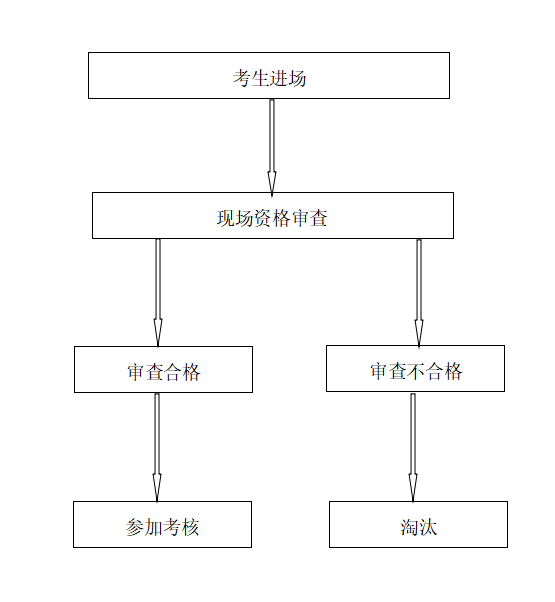 考生进场

现场资格审查

审查合格

审查不合格

参加考核

淘汰